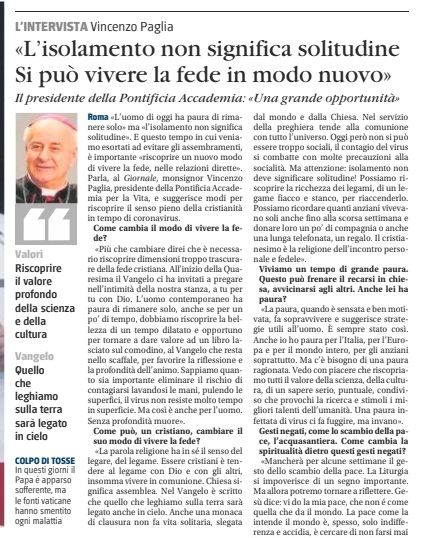 L'INTERVISTA Vincenzo Paglia

«L'isolamento non significa solitudine Si può vivere la fede in modo nuovo»

Il presidente della Pontificia Accademia: «Una grande opportunità»

Valori
Riscoprire il valore profondo della scienza e della cultura

Vangelo
Quello che leghiamo sulla terra sarà legato in cielo

COLPO DI TOSSE
In questi giorni il Papa è apparso sofferente, ma le fonti vaticane hanno smentito ogni malattia

Roma «L'uomo di oggi ha paura di rimanere solo» ma «l'isolamento non significa solitudine». E questo tempo in cui veniamo esortati ad evitare gli assembramenti, è importante «riscoprire un nuovo modo di vivere la fede, nelle relazioni dirette». Parla, al Giornale, monsignor Vincenzo Paglia, presidente della Pontificia Accademia per la Vita, e suggerisce modi per riscoprire il senso pieno della cristianità in tempo di coronavirus.

Come cambia il modo di vivere la fede?

«Più che cambiare direi che è necessario riscoprire dimensioni troppo trascurare della fede cristiana. All'inizio della Quaresima il Vangelo ci ha invitati a pregare nell'intimità della nostra stanza, a tu per tu con Dio. L'uomo contemporaneo ha paura di rimanere solo, anche se per un po' di tempo, dobbiamo riscoprire la bellezza di un tempo dilatato e opportuno per tornare a dare valore ad un libro lasciato sul comodino, al Vangelo che resta nello scaffale, per favorire la riflessione e la profondità dell'animo. Sappiamo quanto sia importante eliminare il rischio di contagiarsi lavandosi le mani, pulendo le superfici, il virus non resiste molto tempo in superficie. Ma così è anche per l'uomo. Senza profondità muore».

Come può, un cristiano, cambiare il suo modo di vivere la fede?

«La parola religione ha in sé il senso del legare, del legame. Essere cristiani è tendere al legame con Dio e con gli altri, insomma vivere in comunione. Chiesa significa assemblea. Nel Vangelo è scritto che quello che leghiamo sulla terra sarà legato anche in cielo. Anche una monaca di clausura non fa vita solitaria, slegata dal mondo e dalla Chiesa. Nel servizio della preghiera tende alla comunione con tutto l'universo. Oggi però non si può essere troppo sociali, il contagio del virus si combatte con molte precauzioni alla socialità. Ma attenzione: isolamento non deve significare solitudine! Possiamo riscoprire la ricchezza dei legami, di un legame fiacco e stanco, per riaccenderlo. Possiamo ricordare quanti anziani vivevano soli anche fino alla scorsa settimana e donare loro un po' di compagnia o anche una lunga telefonata, un regalo. Il cristianesimo è la religione dell'incontro personale e fedele».

Viviamo un tempo di grande paura. Questo può frenare il recarsi in chiesa, avvicinarsi agli altri. Anche lei ha paura?

«La paura, quando è sensata e ben motivata, fa sopravvivere e suggerisce strategie utili all'uomo. È sempre stato così. Anche io ho paura per l'Italia, per l'Europa e per il mondo intero, per gli anziani soprattutto. Ma c'è bisogno di una paura ragionata. Vedo con piacere che riscopriamo tutti il valore della scienza, della cultura, di un sapere serio, puntuale, condiviso che provochi la ricerca e stimoli i migliori talenti dell'umanità. Una paura infettata di virus ci fa fuggire, ma invano».

Gesti negati, come lo scambio della pace, l'acquasantiera. Come cambia la spiritualità dietro questi gesti negati?

«Mancherà per alcune settimane il gesto dello scambio della pace. La Liturgia si impoverisce di un segno importante. Ma allora potremo tornare a riflettere. Gesù dice: vi do la mia pace, che non è come quella che da il mondo. La pace come la intende il mondo è, spesso, solo indifferenza e accidia, è cercare di non farsi mai